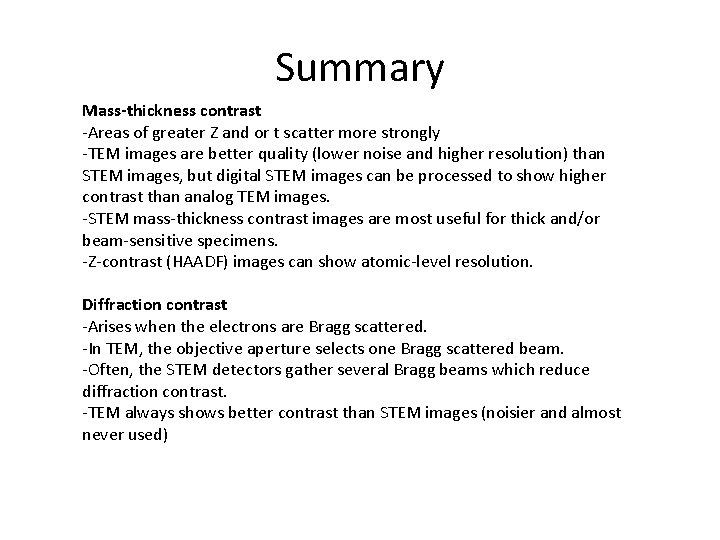 Summary

Mass-thickness contrast

-Areas of greater Z and or t scatter more strongly

-TEM images are better quality (lower noise and higher resolution) than STEM images, but digital STEM images can be processed to show higher contrast than analog TEM images.

-STEM mass-thickness contrast images are most useful for thick and/or beam-sensitive specimens.

-Z-contrast (HAADF) images can show atomic-level resolution.

Diffraction contrast

-Arises when the electrons are Bragg scattered.

-In TEM, the objective aperture selects one Bragg scattered beam.

-Often, the STEM detectors gather several Bragg beams which reduce diffraction contrast.

-TEM always shows better contrast than STEM images (noisier and almost never used)